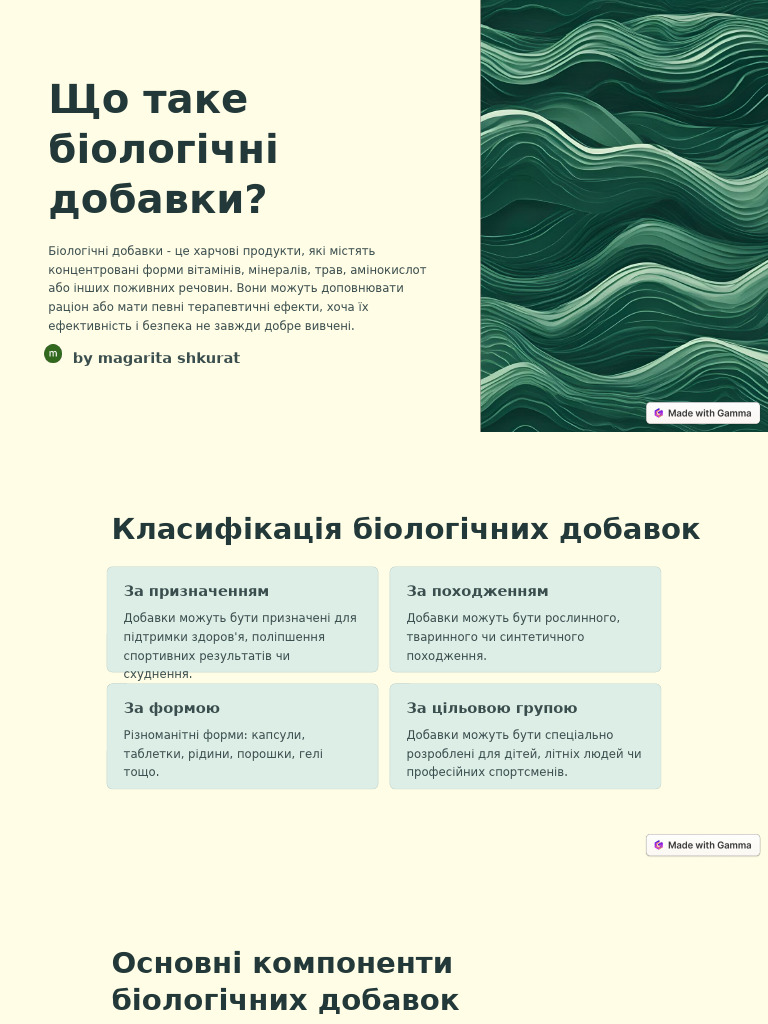 Що таке біологічні добавки?

Біологічні добавки - це харчові продукти, які містять концентровані форми вітамінів, мінералів, трав, амінокислот або інших поживних речовин. Вони можуть доповнювати раціон або мати певні терапевтичні ефекти, хоча їх ефективність і безпека не завжди добре вивчені.

m by magarita shkurat

Made with Gamma

Класифікація біологічних добавок

За призначенням
Добавки можуть бути призначені для підтримки здоров'я, поліпшення спортивних результатів чи схуднення.

За походженням
Добавки можуть бути рослинного, тваринного чи синтетичного походження.

За формою
Різноманітні форми: капсули, таблетки, рідини, порошки, гелі тощо.

За цільовою групою
Добавки можуть бути спеціально розроблені для дітей, літніх людей чи професійних спортсменів.

Made with Gamma

Основні компоненти біологічних добавок